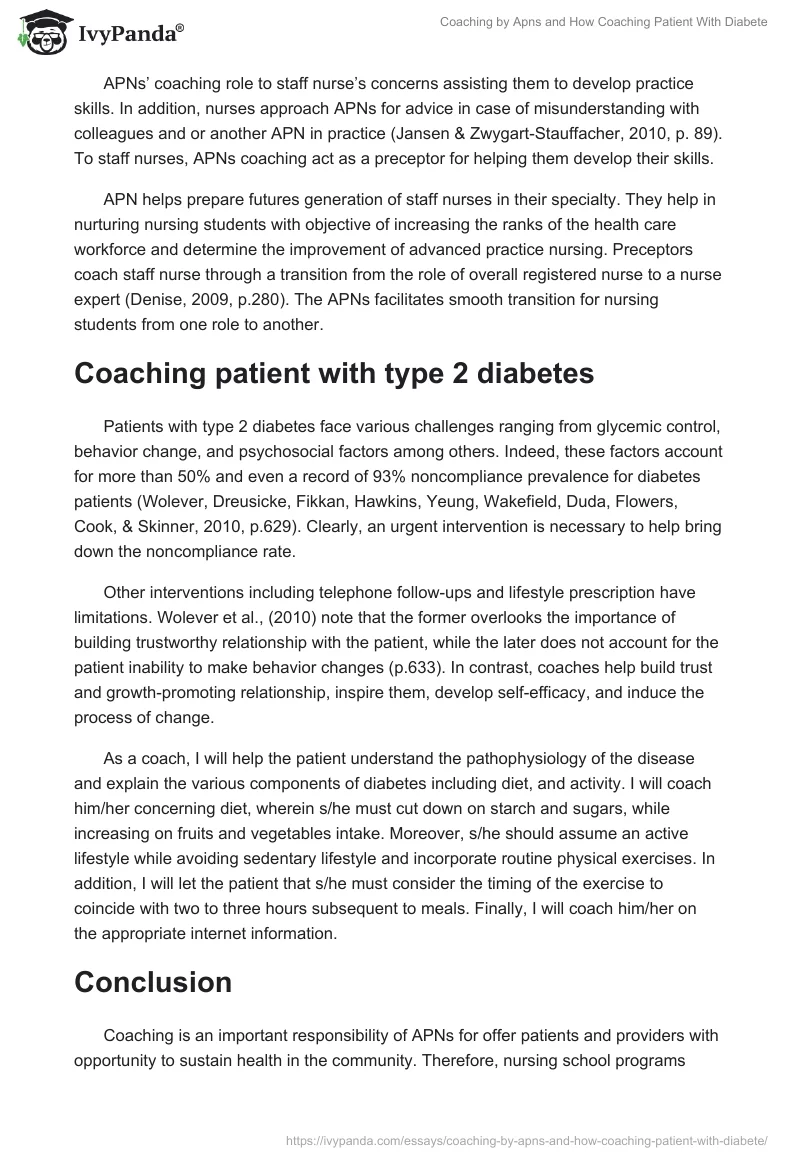 IvyPanda®

Coaching by Apns and How Coaching Patient With Diabete

APNs' coaching role to staff nurse's concerns assisting them to develop practice skills. In addition, nurses approach APNs for advice in case of misunderstanding with colleagues and or another APN in practice (Jansen & Zwygart-Stauffacher, 2010, p. 89). To staff nurses, APNs coaching act as a preceptor for helping them develop their skills.

APN helps prepare futures generation of staff nurses in their specialty. They help in nurturing nursing students with objective of increasing the ranks of the health care workforce and determine the improvement of advanced practice nursing. Preceptors coach staff nurse through a transition from the role of overall registered nurse to a nurse expert (Denise, 2009, p.280). The APNs facilitates smooth transition for nursing students from one role to another.

Coaching patient with type 2 diabetes

Patients with type 2 diabetes face various challenges ranging from glycemic control, behavior change, and psychosocial factors among others. Indeed, these factors account for more than 50% and even a record of 93% noncompliance prevalence for diabetes patients (Wolever, Dreusicke, Fikkan, Hawkins, Yeung, Wakefield, Duda, Flowers, Cook, & Skinner, 2010, p.629). Clearly, an urgent intervention is necessary to help bring down the noncompliance rate.

Other interventions including telephone follow-ups and lifestyle prescription have limitations. Wolever et al., (2010) note that the former overlooks the importance of building trustworthy relationship with the patient, while the later does not account for the patient inability to make behavior changes (p.633). In contrast, coaches help build trust and growth-promoting relationship, inspire them, develop self-efficacy, and induce the process of change.

As a coach, I will help the patient understand the pathophysiology of the disease and explain the various components of diabetes including diet, and activity. I will coach him/her concerning diet, wherein s/he must cut down on starch and sugars, while increasing on fruits and vegetables intake. Moreover, s/he should assume an active lifestyle while avoiding sedentary lifestyle and incorporate routine physical exercises. In addition, I will let the patient that s/he must consider the timing of the exercise to coincide with two to three hours subsequent to meals. Finally, I will coach him/her on the appropriate internet information.

Conclusion

Coaching is an important responsibility of APNs for offer patients and providers with opportunity to sustain health in the community. Therefore, nursing school programs

https://ivypanda.com/essays/coaching-by-apns-and-how-coaching-patient-with-diabete/